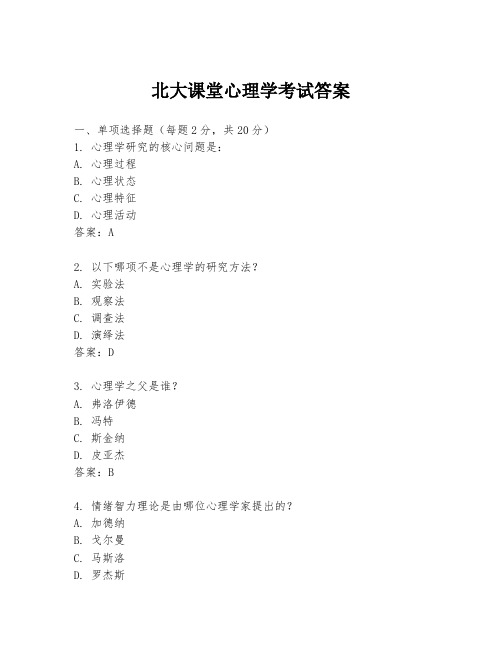 北大课堂心理学考试答案

一、单项选择题（每题2分，共20分）
1. 心理学研究的核心问题是：
A. 心理过程
B. 心理状态
C. 心理特征
D. 心理活动
答案：A

2. 以下哪项不是心理学的研究方法？
A. 实验法
B. 观察法
C. 调查法
D. 演绎法
答案：D

3. 心理学之父是谁？
A. 弗洛伊德
B. 冯特
C. 斯金纳
D. 皮亚杰
答案：B

4. 情绪智力理论是由哪位心理学家提出的？
A. 加德纳
B. 戈尔曼
C. 马斯洛
D. 罗杰斯